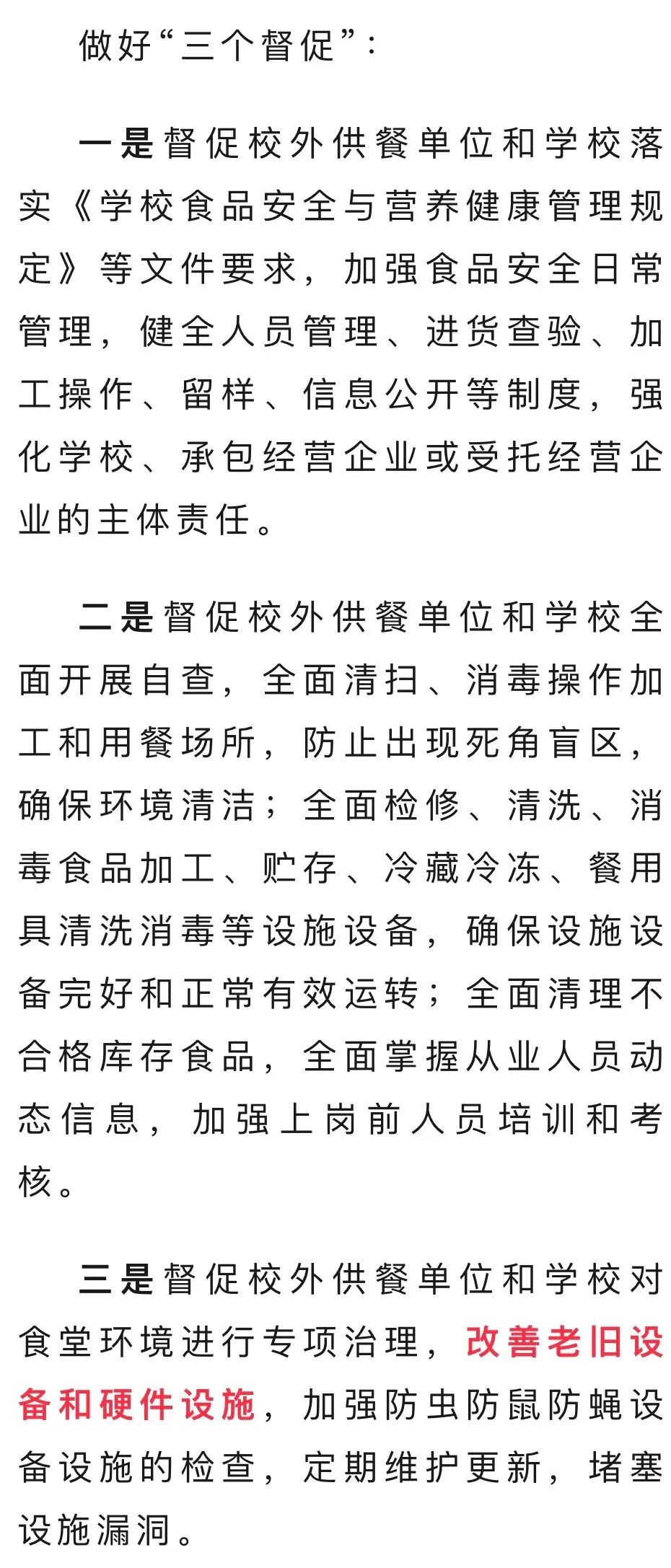 做好“三个督促”：

一是督促校外供餐单位和学校落实《学校食品安全与营养健康管理规定》等文件要求，加强食品安全日常管理，健全人员管理、进货查验、加工操作、留样、信息公开等制度，强化学校、承包经营企业或受托经营企业的主体责任。

二是督促校外供餐单位和学校全面开展自查，全面清扫、消毒操作加工和用餐场所，防止出现死角盲区，确保环境清洁；全面检修、清洗、消毒食品加工、贮存、冷藏冷冻、餐用具清洗消毒等设施设备，确保设施设备完好和正常有效运转；全面清理不合格库存食品，全面掌握从业人员动态信息，加强上岗前人员培训和考核。

三是督促校外供餐单位和学校对食堂环境进行专项治理，改善老旧设备和硬件设施，加强防虫防鼠防蝇设备设施的检查，定期维护更新，堵塞设施漏洞。